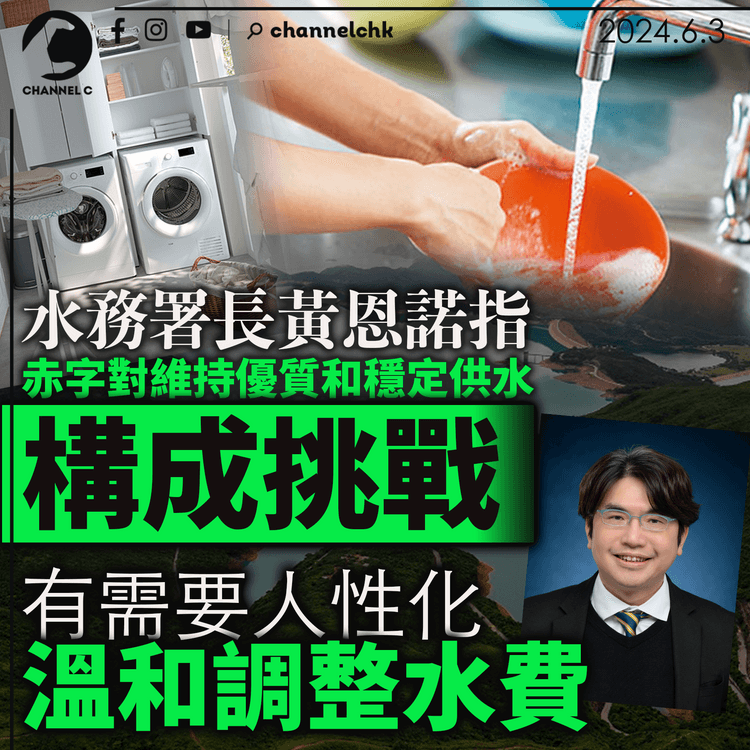 CHANNEL C
channelchk
2024.6.3

水務署長黃恩諾指
赤字對維持優質和穩定供水
構成挑戰
有需要人性化
溫和調整水費